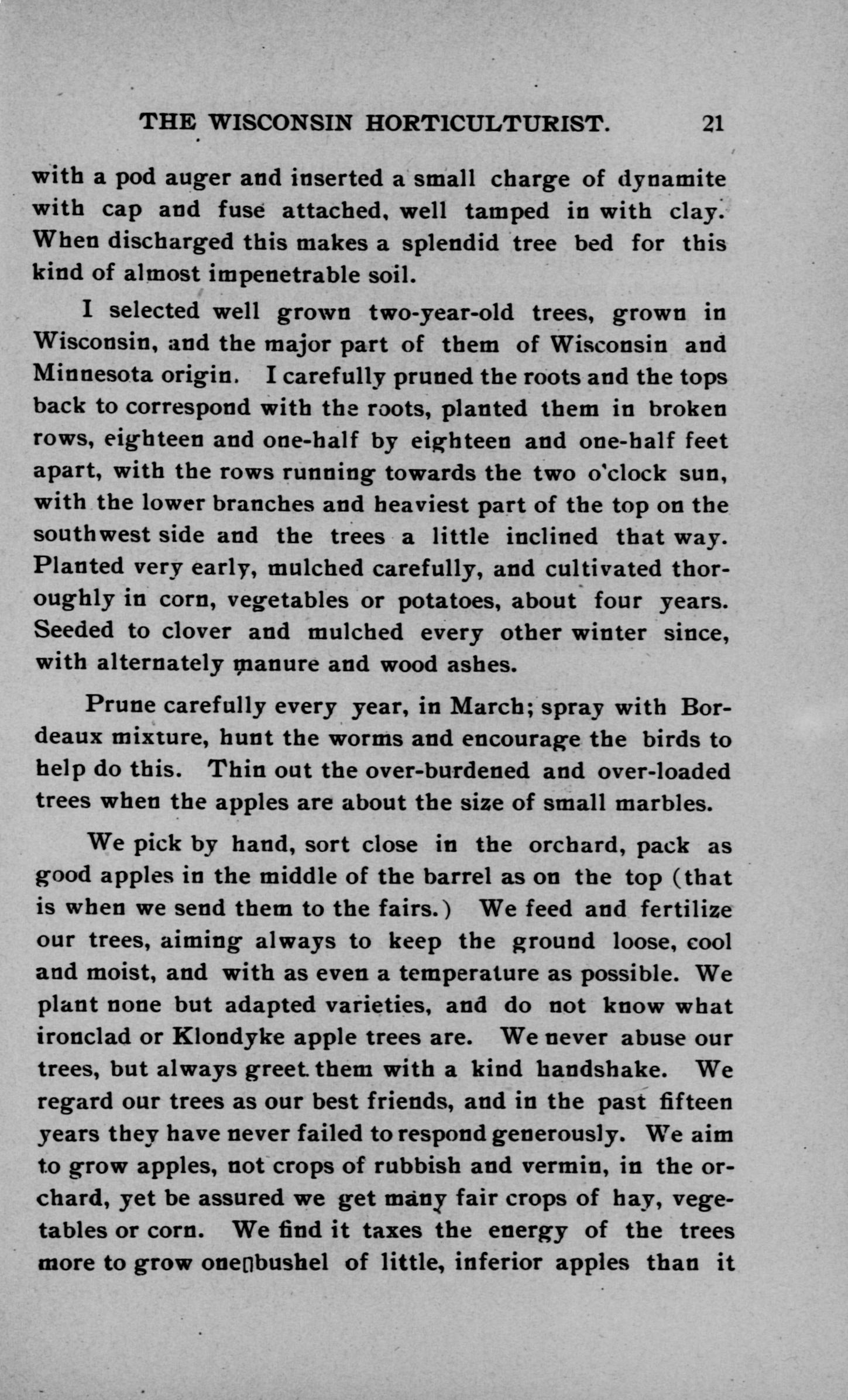 THE WISCONSIN HORTICULTURIST. 21

with a pod auger and inserted a small charge of dynamite with cap and fuse attached, well tamped in with clay. When discharged this makes a splendid tree bed for this kind of almost impenetrable soil.

I selected well grown two-year-old trees, grown in Wisconsin, and the major part of them of Wisconsin and Minnesota origin. I carefully pruned the roots and the tops back to correspond with the roots, planted them in broken rows, eighteen and one-half by eighteen and one-half feet apart, with the rows running towards the two o'clock sun, with the lower branches and heaviest part of the top on the southwest side and the trees a little inclined that way. Planted very early, mulched carefully, and cultivated thoroughly in corn, vegetables or potatoes, about four years. Seeded to clover and mulched every other winter since, with alternately manure and wood ashes.

Prune carefully every year, in March; spray with Bordeaux mixture, hunt the worms and encourage the birds to help do this. Thin out the over-burdened and over-loaded trees when the apples are about the size of small marbles.

We pick by hand, sort close in the orchard, pack as good apples in the middle of the barrel as on the top (that is when we send them to the fairs.) We feed and fertilize our trees, aiming always to keep the ground loose, cool and moist, and with as even a temperature as possible. We plant none but adapted varieties, and do not know what ironclad or Klondyke apple trees are. We never abuse our trees, but always greet them with a kind handshake. We regard our trees as our best friends, and in the past fifteen years they have never failed to respond generously. We aim to grow apples, not crops of rubbish and vermin, in the orchard, yet be assured we get many fair crops of hay, vegetables or corn. We find it taxes the energy of the trees more to grow one bushel of little, inferior apples than it